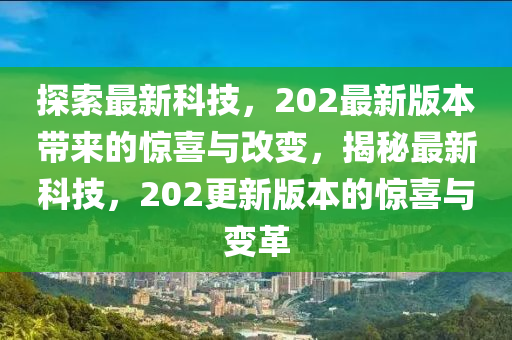 探索最新科技，202最新版本带来的惊喜与改变，揭秘最新科技，202更新版本的惊喜与变革